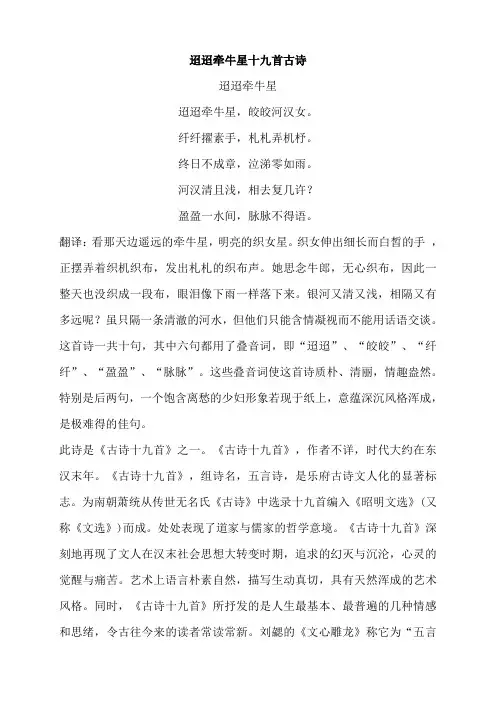 迢迢牵牛星十九首古诗

迢迢牵牛星

迢迢牵牛星，皎皎河汉女。

纤纤擢素手，札札弄机杼。

终日不成章，泣涕零如雨。

河汉清且浅，相去复几许？

盈盈一水间，脉脉不得语。

翻译：看那天边遥远的牵牛星，明亮的织女星。织女伸出细长而白皙的手，正摆弄着织机织布，发出札札的织布声。她思念牛郎，无心织布，因此一整天也没织成一段布，眼泪像下雨一样落下来。银河又清又浅，相隔又有多远呢？虽只隔一条清澈的河水，但他们只能含情凝视而不能用话语交谈。这首诗一共十句，其中六句都用了叠音词，即“迢迢”、“皎皎”、“纤纤”、“盈盈”、“脉脉”。这些叠音词使这首诗质朴、清丽，情趣盎然。特别是后两句，一个饱含离愁的少妇形象若现于纸上，意蕴深沉风格浑成，是极难得的佳句。

此诗是《古诗十九首》之一。《古诗十九首》，作者不详，时代大约在东汉末年。《古诗十九首》，组诗名，五言诗，是乐府古诗文人化的显著标志。为南朝萧统从传世无名氏《古诗》中选录十九首编入《昭明文选》(又称《文选》)而成。处处表现了道家与儒家的哲学意境。《古诗十九首》深刻地再现了文人在汉末社会思想大转变时期，追求的幻灭与沉沦，心灵的觉醒与痛苦。艺术上语言朴素自然，描写生动真切，具有天然浑成的艺术风格。同时，《古诗十九首》所抒发的是人生最基本、最普遍的几种情感和思绪，令古往今来的读者常读常新。刘勰的《文心雕龙》称它为“五言